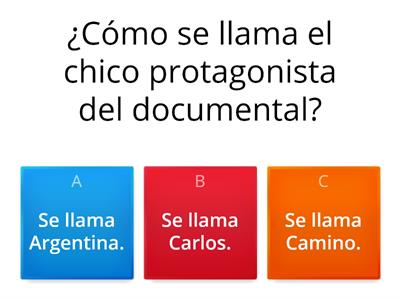 ¿Cómo se llama el chico protagonista del documental?

A
Se llama Argentina.

B
Se llama Carlos.

C
Se llama Camino.